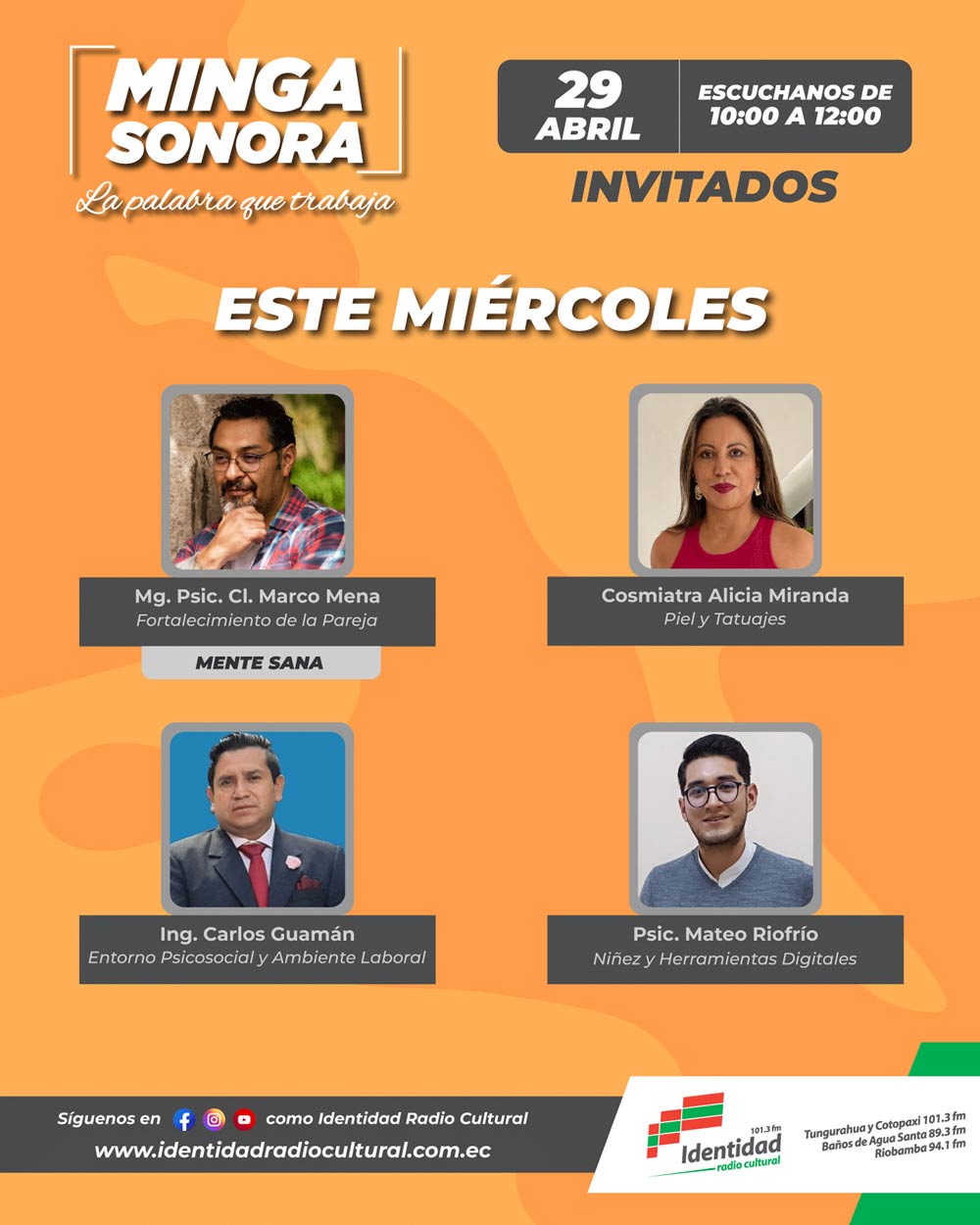 MINGA SONORA

La palabra que trabaja

29 ABRIL

ESCUCHANOS DE 10:00 A 12:00

INVITADOS

ESTE MIÉRCOLES

Mg. Psic. Cl. Marco Mena
Fortalecimiento de la Pareja

MENTE SANA

Cosmiatra Alicia Miranda
Piel y Tatuajes

Ing. Carlos Guamán
Entorno Psicosocial y Ambiente Laboral

Psic. Mateo Riofrío
Niñez y Herramientas Digitales

Síguenos en como Identidad Radio Cultural
www.identidadradiocultural.com.ec

101.3 fm
Identidad
radio cultural

Tungurahua y Cotopaxi 101.3 fm
Baños de Agua Santa 89.3 fm
Riobamba 94.1 fm